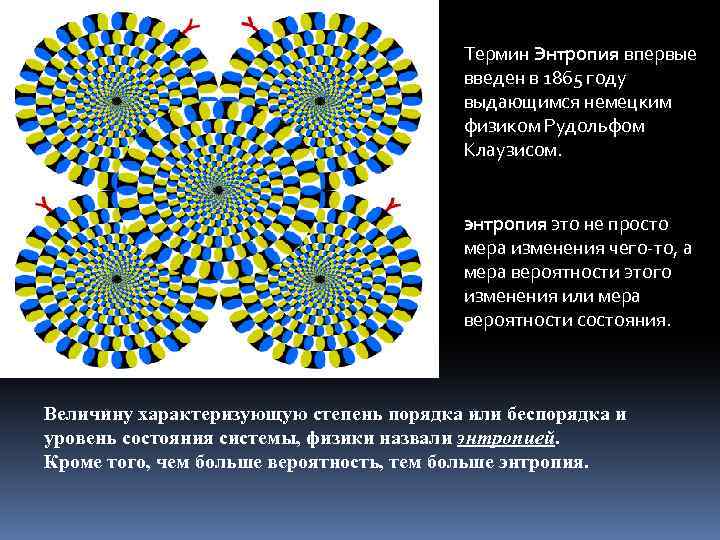 Термин Энтропия впервые введен в 1865 году выдающимся немецким физиком Рудольфом Клаузисом.

энтропия это не просто мера изменения чего-то, а мера вероятности этого изменения или мера вероятности состояния.

Величину характеризующую степень порядка или беспорядка и уровень состояния системы, физики назвали энтропией.
Кроме того, чем больше вероятность, тем больше энтропия.